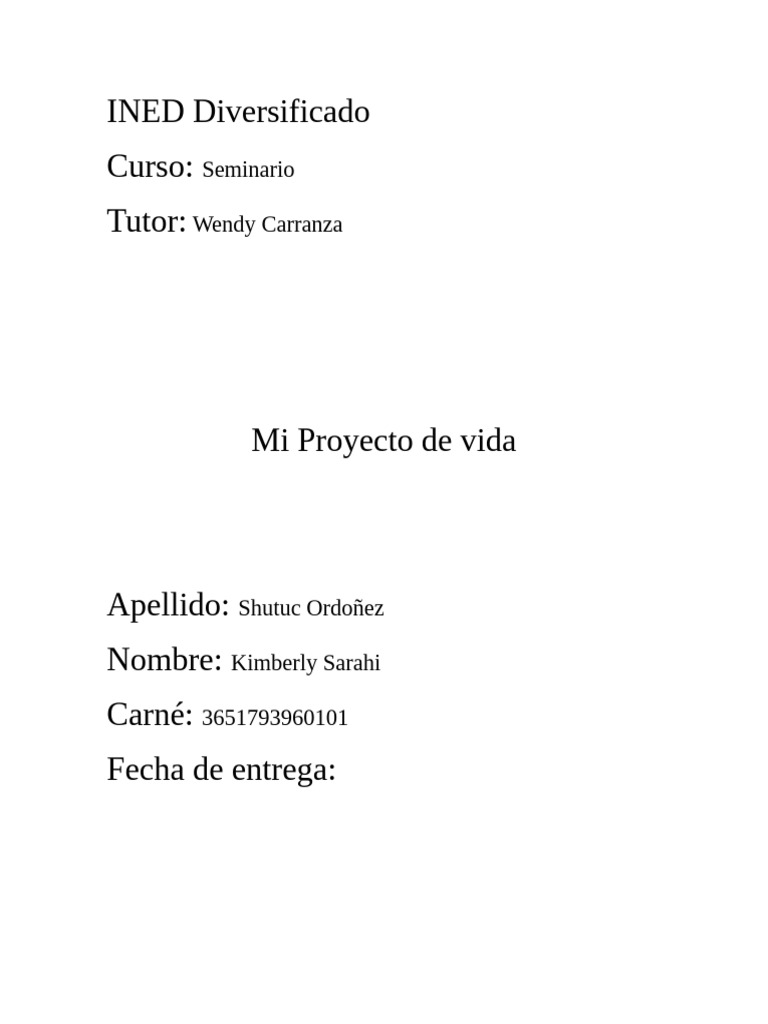 INED Diversificado

Curso: Seminario

Tutor: Wendy Carranza

Mi Proyecto de vida

Apellido: Shutuc Ordoñez

Nombre: Kimberly Sarahi

Carné: 3651793960101

Fecha de entrega: